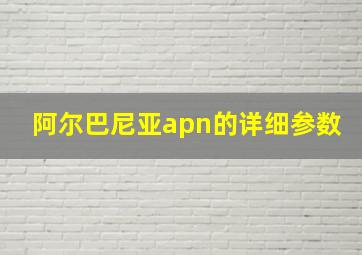 阿尔巴尼亚apn的详细参数